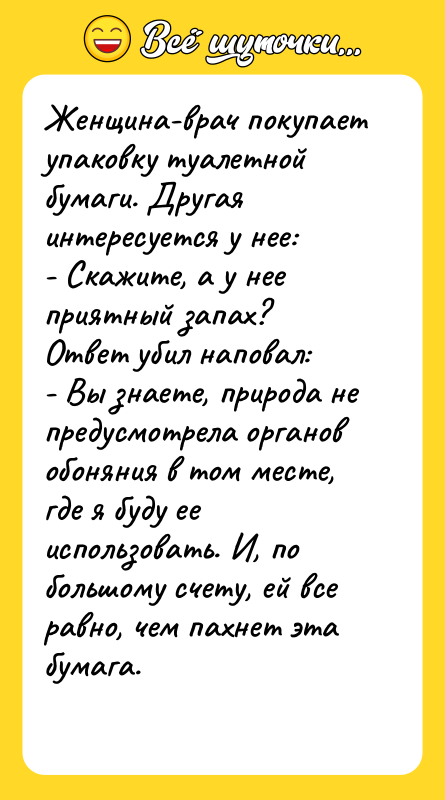 Всё шуточки...

Женщина-врач покупает упаковку туалетной бумаги. Другая интересуется у нее:
- Скажите, а у нее приятный запах?
Ответ убил наповал:
- Вы знаете, природа не предусмотрела органов обоняния в том месте, где я буду ее использовать. И, по большому счету, ей все равно, чем пахнет эта бумага.